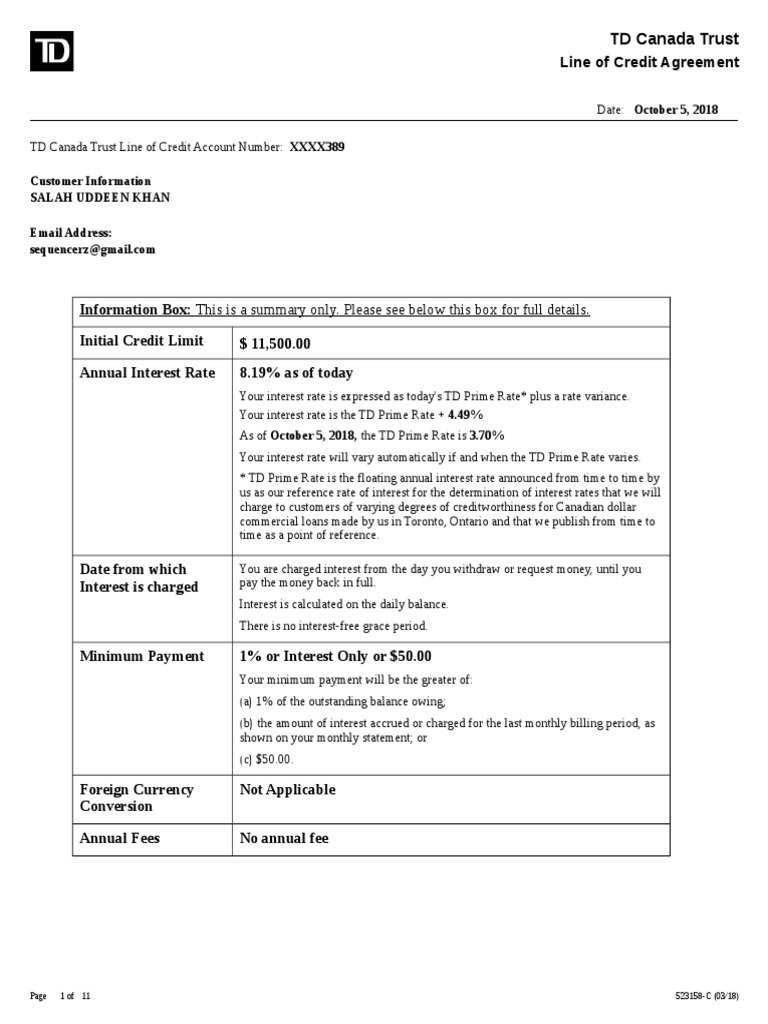 TD

TD Canada Trust
Line of Credit Agreement

Date: October 5, 2018

TD Canada Trust Line of Credit Account Number: XXXX389

Customer Information
SALAH UDDEEN KHAN

Email Address:
sequencerz@gmail.com

| Information Box: This is a summary only. Please see below this box for full details. | |
|---|---|
| Initial Credit Limit | $ 11,500.00 |
| Annual Interest Rate | 8.19% as of today<br>Your interest rate is expressed as today's TD Prime Rate* plus a rate variance.<br>Your interest rate is the TD Prime Rate + 4.49%<br>As of October 5, 2018, the TD Prime Rate is 3.70%<br>Your interest rate will vary automatically if and when the TD Prime Rate varies.<br>* TD Prime Rate is the floating annual interest rate announced from time to time by us as our reference rate of interest for the determination of interest rates that we will charge to customers of varying degrees of creditworthiness for Canadian dollar commercial loans made by us in Toronto, Ontario and that we publish from time to time as a point of reference. |
| Date from which Interest is charged | You are charged interest from the day you withdraw or request money, until you pay the money back in full.<br>Interest is calculated on the daily balance.<br>There is no interest-free grace period. |
| Minimum Payment | 1% or Interest Only or $50.00<br>Your minimum payment will be the greater of:<br>(a) 1% of the outstanding balance owing;<br>(b) the amount of interest accrued or charged for the last monthly billing period, as shown on your monthly statement; or<br>(c) $50.00. |
| Foreign Currency Conversion | Not Applicable |
| Annual Fees | No annual fee |

Page 1 of 11

523158-C (03/18)